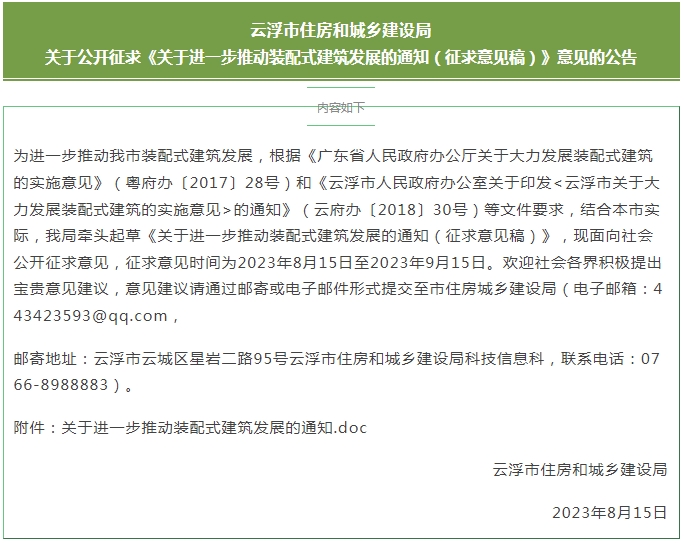 云浮市住房和城乡建设局
关于公开征求《关于进一步推动装配式建筑发展的通知（征求意见稿）》意见的公告

内容如下

为进一步推动我市装配式建筑发展，根据《广东省人民政府办公厅关于大力发展装配式建筑的实施意见》（粤府办〔2017〕28号）和《云浮市人民政府办公室关于印发<云浮市关于大力发展装配式建筑的实施意见>的通知》（云府办〔2018〕30号）等文件要求，结合本市实际，我局牵头起草《关于进一步推动装配式建筑发展的通知（征求意见稿）》，现面向社会公开征求意见，征求意见时间为2023年8月15日至2023年9月15日。欢迎社会各界积极提出宝贵意见建议，意见建议请通过邮寄或电子邮件形式提交至市住房城乡建设局（电子邮箱：443423593@qq.com，

邮寄地址：云浮市云城区星岩二路95号云浮市住房和城乡建设局科技信息科，联系电话：0766-8988883）。

附件：关于进一步推动装配式建筑发展的通知.doc

云浮市住房和城乡建设局

2023年8月15日